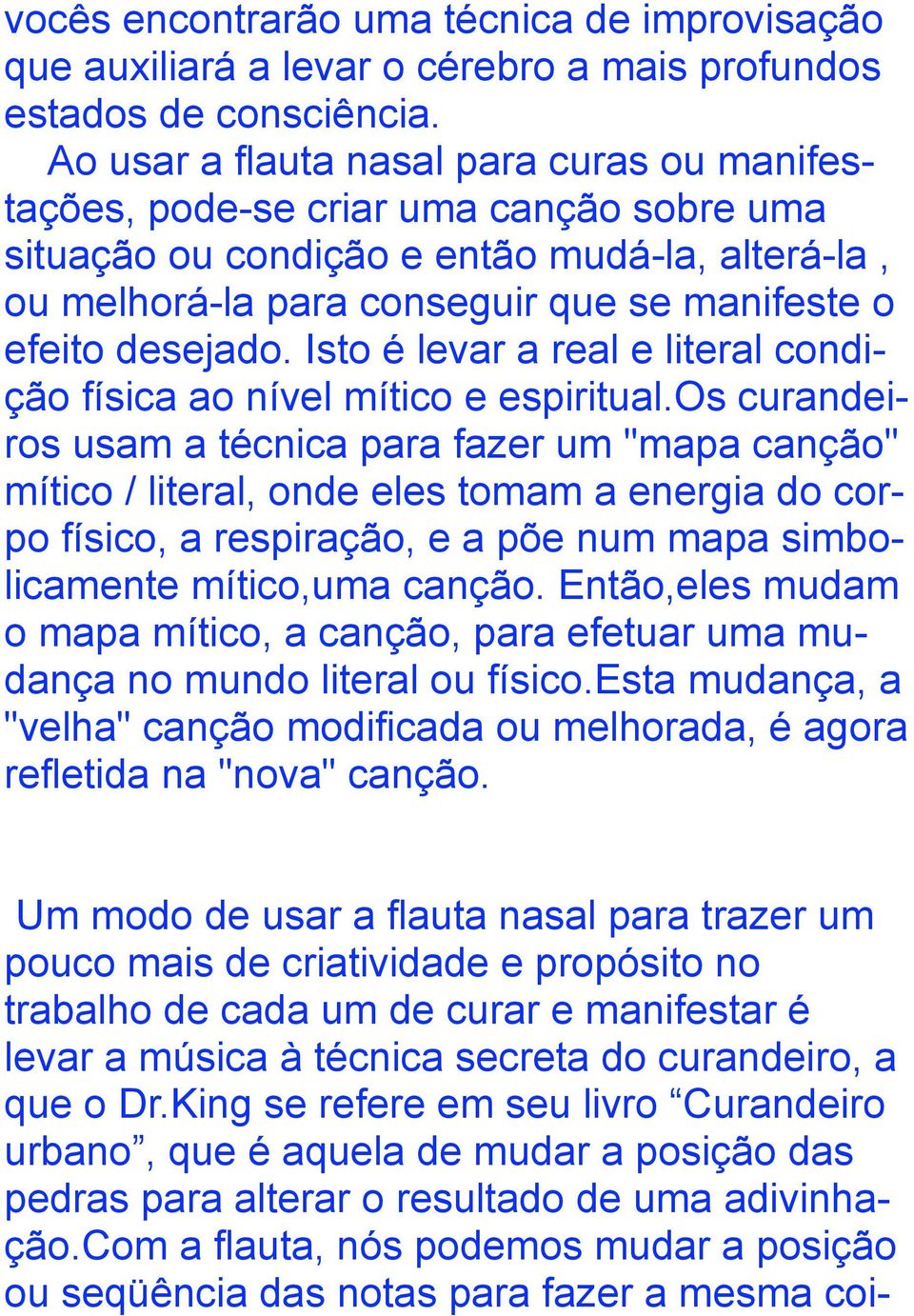 vocês encontrarão uma técnica de improvisação que auxiliará a levar o cérebro a mais profundos estados de consciência.

Ao usar a flauta nasal para curas ou manifestações, pode-se criar uma canção sobre uma situação ou condição e então mudá-la, alterá-la , ou melhorá-la para conseguir que se manifeste o efeito desejado. Isto é levar a real e literal condição física ao nível mítico e espiritual.Os curandeiros usam a técnica para fazer um "mapa canção" mítico / literal, onde eles tomam a energia do corpo físico, a respiração, e a põe num mapa simbolicamente mítico,uma canção. Então,eles mudam o mapa mítico, a canção, para efetuar uma mudança no mundo literal ou físico.Esta mudança, a "velha" canção modificada ou melhorada, é agora refletida na "nova" canção.

Um modo de usar a flauta nasal para trazer um pouco mais de criatividade e propósito no trabalho de cada um de curar e manifestar é levar a música à técnica secreta do curandeiro, a que o Dr.King se refere em seu livro “Curandeiro urbano”, que é aquela de mudar a posição das pedras para alterar o resultado de uma adivinhação.Com a flauta, nós podemos mudar a posição ou seqüência das notas para fazer a mesma coi-